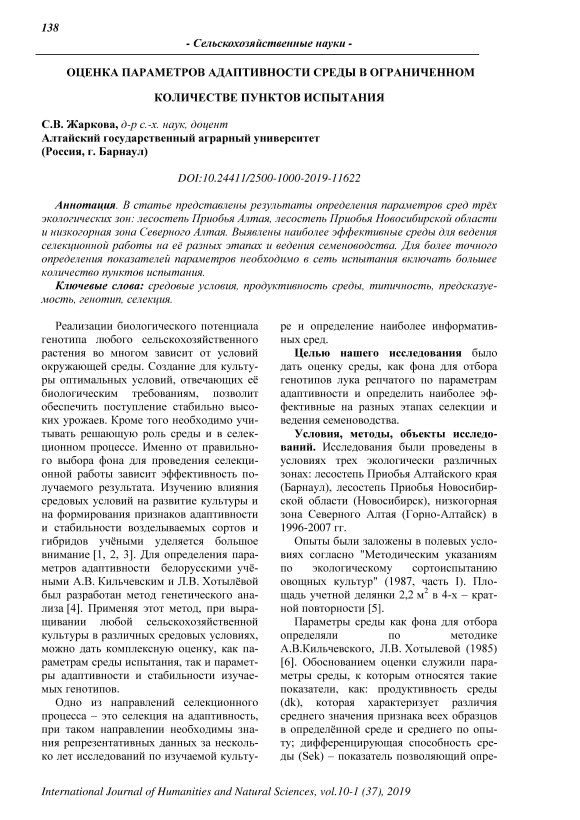 138

- Сельскохозяйственные науки -

ОЦЕНКА ПАРАМЕТРОВ АДАПТИВНОСТИ СРЕДЫ В ОГРАНИЧЕННОМ КОЛИЧЕСТВЕ ПУНКТОВ ИСПЫТАНИЯ

С.В. Жаркова, д-р с.-х. наук, доцент
Алтайский государственный аграрный университет
(Россия, г. Барнаул)

DOI:10.24411/2500-1000-2019-11622

Аннотация. В статье представлены результаты определения параметров сред трёх экологических зон: лесостепь Приобья Алтая, лесостепь Приобья Новосибирской области и низкогорная зона Северного Алтая. Выявлены наиболее эффективные среды для ведения селекционной работы на её разных этапах и ведения семеноводства. Для более точного определения показателей параметров необходимо в сеть испытания включать большее количество пунктов испытания.

Ключевые слова: средовые условия, продуктивность среды, типичность, предсказуемость, генотип, селекция.

Реализации биологического потенциала генотипа любого сельскохозяйственного растения во многом зависит от условий окружающей среды. Создание для культуры оптимальных условий, отвечающих её биологическим требованиям, позволит обеспечить поступление стабильно высоких урожаев. Кроме того необходимо учитывать решающую роль среды и в селекционном процессе. Именно от правильного выбора фона для проведения селекционной работы зависит эффективность получаемого результата. Изучению влияния средовых условий на развитие культуры и на формирования признаков адаптивности и стабильности возделываемых сортов и гибридов учёными уделяется большое внимание [1, 2, 3]. Для определения параметров адаптивности белорусскими учёными А.В. Кильчевским и Л.В. Хотылёвой был разработан метод генетического анализа [4]. Применяя этот метод, при выращивании любой сельскохозяйственной культуры в различных средовых условиях, можно дать комплексную оценку, как параметрам среды испытания, так и параметры адаптивности и стабильности изучаемых генотипов.

Одно из направлений селекционного процесса – это селекция на адаптивность, при таком направлении необходимы знания репрезентативных данных за несколько лет исследований по изучаемой культуре и определение наиболее информативных сред.

Целью нашего исследования было дать оценку среды, как фона для отбора генотипов лука репчатого по параметрам адаптивности и определить наиболее эффективные на разных этапах селекции и ведения семеноводства.

Условия, методы, объекты исследований. Исследования были проведены в условиях трех экологически различных зонах: лесостепь Приобья Алтайского края (Барнаул), лесостепь Приобья Новосибирской области (Новосибирск), низкогорная зона Северного Алтая (Горно-Алтайск) в 1996-2007 гг.

Опыты были заложены в полевых условиях согласно "Методическим указаниям по экологическому сортоиспытанию овощных культур" (1987, часть I). Площадь учетной делянки 2,2 м$^2$ в 4-х – кратной повторности [5].

Параметры среды как фона для отбора определяли по методике А.В.Кильчевского, Л.В. Хотылевой (1985) [6]. Обоснованием оценки служили параметры среды, к которым относятся такие показатели, как: продуктивность среды (dk), которая характеризует различия среднего значения признака всех образцов в определённой среде и среднего по опыту; дифференцирующая способность среды (Sek) – показатель позволяющий опре-

International Journal of Humanities and Natural Sciences, vol.10-1 (37), 2019